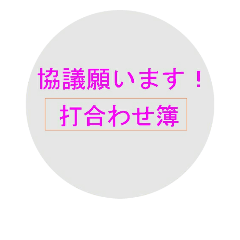 協議願います！

打合わせ簿